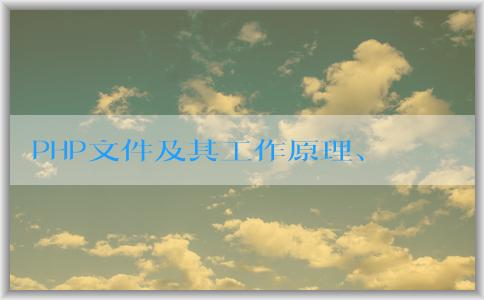 PHP文件及其工作原理、